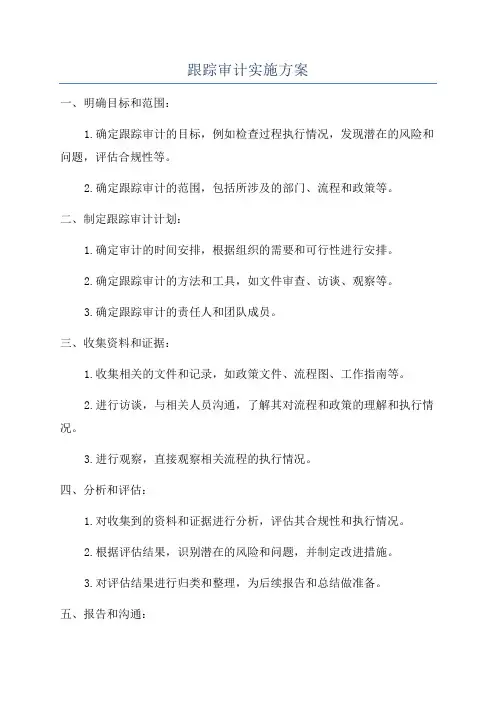 跟踪审计实施方案

一、明确目标和范围：

1.确定跟踪审计的目标，例如检查过程执行情况，发现潜在的风险和问题，评估合规性等。

2.确定跟踪审计的范围，包括所涉及的部门、流程和政策等。

二、制定跟踪审计计划：

1.确定审计的时间安排，根据组织的需要和可行性进行安排。

2.确定跟踪审计的方法和工具，如文件审查、访谈、观察等。

3.确定跟踪审计的责任人和团队成员。

三、收集资料和证据：

1.收集相关的文件和记录，如政策文件、流程图、工作指南等。

2.进行访谈，与相关人员沟通，了解其对流程和政策的理解和执行情况。

3.进行观察，直接观察相关流程的执行情况。

四、分析和评估：

1.对收集到的资料和证据进行分析，评估其合规性和执行情况。

2.根据评估结果，识别潜在的风险和问题，并制定改进措施。

3.对评估结果进行归类和整理，为后续报告和总结做准备。

五、报告和沟通：